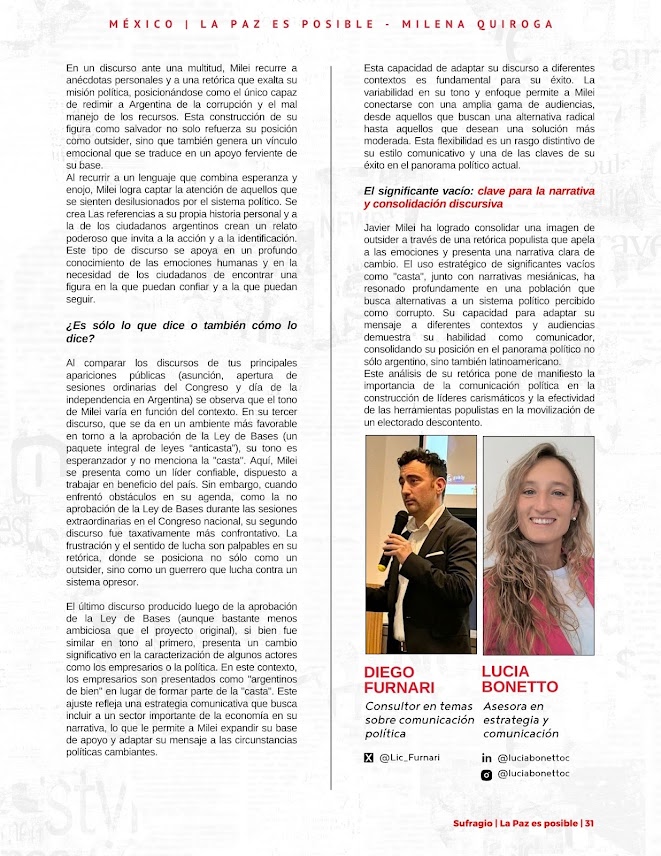 MÉXICO | LA PAZ ES POSIBLE - MILENA QUIROGA

En un discurso ante una multitud, Milei recurre a anécdotas personales y a una retórica que exalta su misión política, posicionándose como el único capaz de redimir a Argentina de la corrupción y el mal manejo de los recursos. Esta construcción de su figura como salvador no solo refuerza su posición como outsider, sino que también genera un vínculo emocional que se traduce en un apoyo ferviente de su base.
Al recurrir a un lenguaje que combina esperanza y enojo, Milei logra captar la atención de aquellos que se sienten desilusionados por el sistema político. Se crea Las referencias a su propia historia personal y a la de los ciudadanos argentinos crean un relato poderoso que invita a la acción y a la identificación. Este tipo de discurso se apoya en un profundo conocimiento de las emociones humanas y en la necesidad de los ciudadanos de encontrar una figura en la que puedan confiar y a la que puedan seguir.

¿Es sólo lo que dice o también cómo lo dice?

Al comparar los discursos de tus principales apariciones públicas (asunción, apertura de sesiones ordinarias del Congreso y día de la independencia en Argentina) se observa que el tono de Milei varía en función del contexto. En su tercer discurso, que se da en un ambiente más favorable en torno a la aprobación de la Ley de Bases (un paquete integral de leyes "anticasta"), su tono es esperanzador y no menciona la "casta". Aquí, Milei se presenta como un líder confiable, dispuesto a trabajar en beneficio del país. Sin embargo, cuando enfrentó obstáculos en su agenda, como la no aprobación de la Ley de Bases durante las sesiones extraordinarias en el Congreso nacional, su segundo discurso fue taxativamente más confrontativo. La frustración y el sentido de lucha son palpables en su retórica, donde se posiciona no sólo como un outsider, sino como un guerrero que lucha contra un sistema opresor.

El último discurso producido luego de la aprobación de la Ley de Bases (aunque bastante menos ambiciosa que el proyecto original), si bien fue similar en tono al primero, presenta un cambio significativo en la caracterización de algunos actores como los empresarios o la política. En este contexto, los empresarios son presentados como "argentinos de bien" en lugar de formar parte de la "casta". Este ajuste refleja una estrategia comunicativa que busca incluir a un sector importante de la economía en su narrativa, lo que le permite a Milei expandir su base de apoyo y adaptar su mensaje a las circunstancias políticas cambiantes.

Esta capacidad de adaptar su discurso a diferentes contextos es fundamental para su éxito. La variabilidad en su tono y enfoque permite a Milei conectarse con una amplia gama de audiencias, desde aquellos que buscan una alternativa radical hasta aquellos que desean una solución más moderada. Esta flexibilidad es un rasgo distintivo de su estilo comunicativo y una de las claves de su éxito en el panorama político actual.

El significante vacío: clave para la narrativa y consolidación discursiva

Javier Milei ha logrado consolidar una imagen de outsider a través de una retórica populista que apela a las emociones y presenta una narrativa clara de cambio. El uso estratégico de significantes vacíos como "casta", junto con narrativas mesiánicas, ha resonado profundamente en una población que busca alternativas a un sistema político percibido como corrupto. Su capacidad para adaptar su mensaje a diferentes contextos y audiencias demuestra su habilidad como comunicador, consolidando su posición en el panorama político no sólo argentino, sino también latinoamericano.
Este análisis de su retórica pone de manifiesto la importancia de la comunicación política en la construcción de líderes carismáticos y la efectividad de las herramientas populistas en la movilización de un electorado descontento.

DIEGO FURNARI
Consultor en temas sobre comunicación política
@Lic_Furnari

LUCIA BONETTO
Asesora en estrategia y comunicación
@luciabonettoc
@luciabonettoc

Sufragio | La Paz es posible | 31